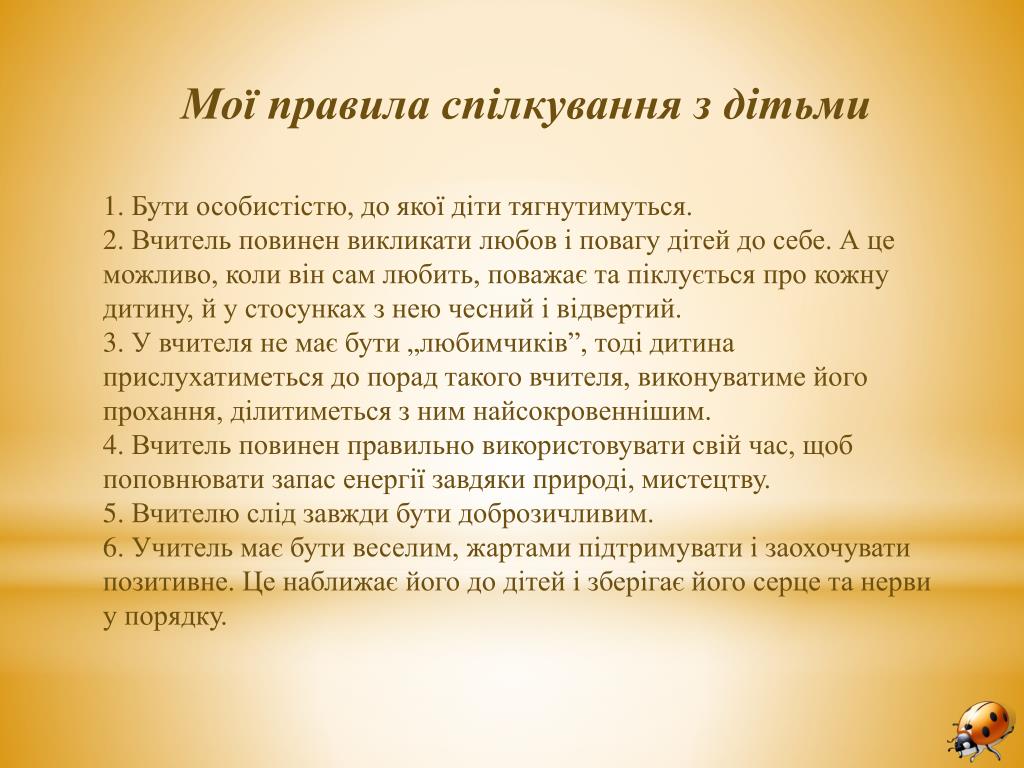 Мої правила спілкування з дітьми

1. Бути особистістю, до якої діти тягнутимуться.
2. Вчитель повинен викликати любов і повагу дітей до себе. А це можливо, коли він сам любить, поважає та піклується про кожну дитину, й у стосунках з нею чесний і відвертий.
3. У вчителя не має бути „любимчиків”, тоді дитина прислухатиметься до порад такого вчителя, виконуватиме його прохання, ділитиметься з ним найсокровеннішим.
4. Вчитель повинен правильно використовувати свій час, щоб поповнювати запас енергії завдяки природі, мистецтву.
5. Вчителю слід завжди бути доброзичливим.
6. Учитель має бути веселим, жартами підтримувати і заохочувати позитивне. Це наближає його до дітей і зберігає його серце та нерви у порядку.